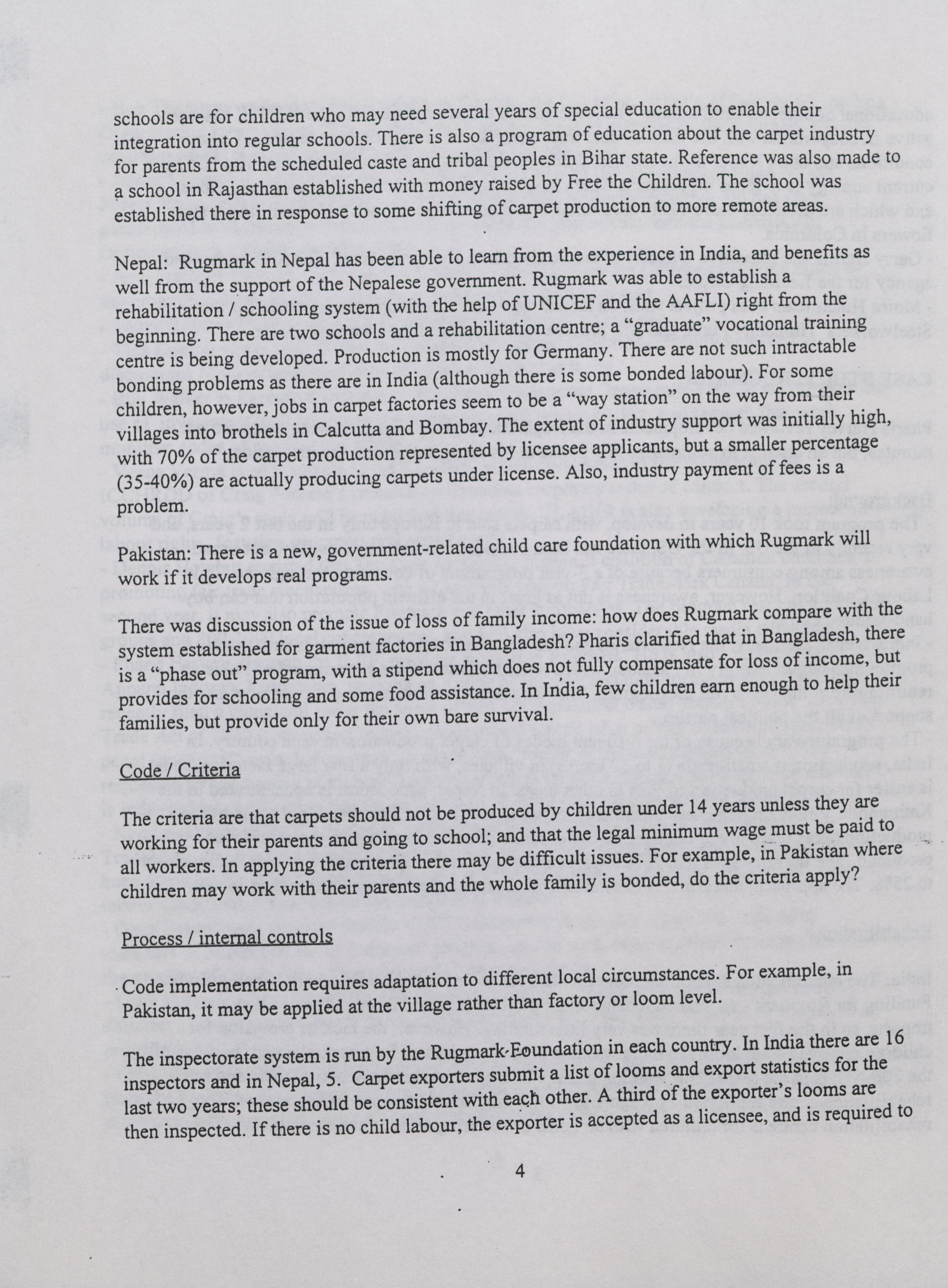 schools are for children who may need several years of special education to enable their integration into regular schools. There is also a program of education about the carpet industry for parents from the scheduled caste and tribal peoples in Bihar state. Reference was also made to a school in Rajasthan established with money raised by Free the Children. The school was established there in response to some shifting of carpet production to more remote areas.

Nepal: Rugmark in Nepal has been able to learn from the experience in India, and benefits as well from the support of the Nepalese government. Rugmark was able to establish a rehabilitation / schooling system (with the help of UNICEF and the AAFLI) right from the beginning. There are two schools and a rehabilitation centre; a "graduate" vocational training centre is being developed. Production is mostly for Germany. There are not such intractable bonding problems as there are in India (although there is some bonded labour). For some children, however, jobs in carpet factories seem to be a "way station" on the way from their villages into brothels in Calcutta and Bombay. The extent of industry support was initially high, with 70% of the carpet production represented by licensee applicants, but a smaller percentage (35-40%) are actually producing carpets under license. Also, industry payment of fees is a problem.

Pakistan: There is a new, government-related child care foundation with which Rugmark will work if it develops real programs.

There was discussion of the issue of loss of family income: how does Rugmark compare with the system established for garment factories in Bangladesh? Pharis clarified that in Bangladesh, there is a "phase out" program, with a stipend which does not fully compensate for loss of income, but provides for schooling and some food assistance. In India, few children earn enough to help their families, but provide only for their own bare survival.

Code / Criteria

The criteria are that carpets should not be produced by children under 14 years unless they are working for their parents and going to school; and that the legal minimum wage must be paid to all workers. In applying the criteria there may be difficult issues. For example, in Pakistan where children may work with their parents and the whole family is bonded, do the criteria apply?

Process / internal controls

Code implementation requires adaptation to different local circumstances. For example, in Pakistan, it may be applied at the village rather than factory or loom level.

The inspectorate system is run by the Rugmark Foundation in each country. In India there are 16 inspectors and in Nepal, 5. Carpet exporters submit a list of looms and export statistics for the last two years; these should be consistent with each other. A third of the exporter's looms are then inspected. If there is no child labour, the exporter is accepted as a licensee, and is required to

4